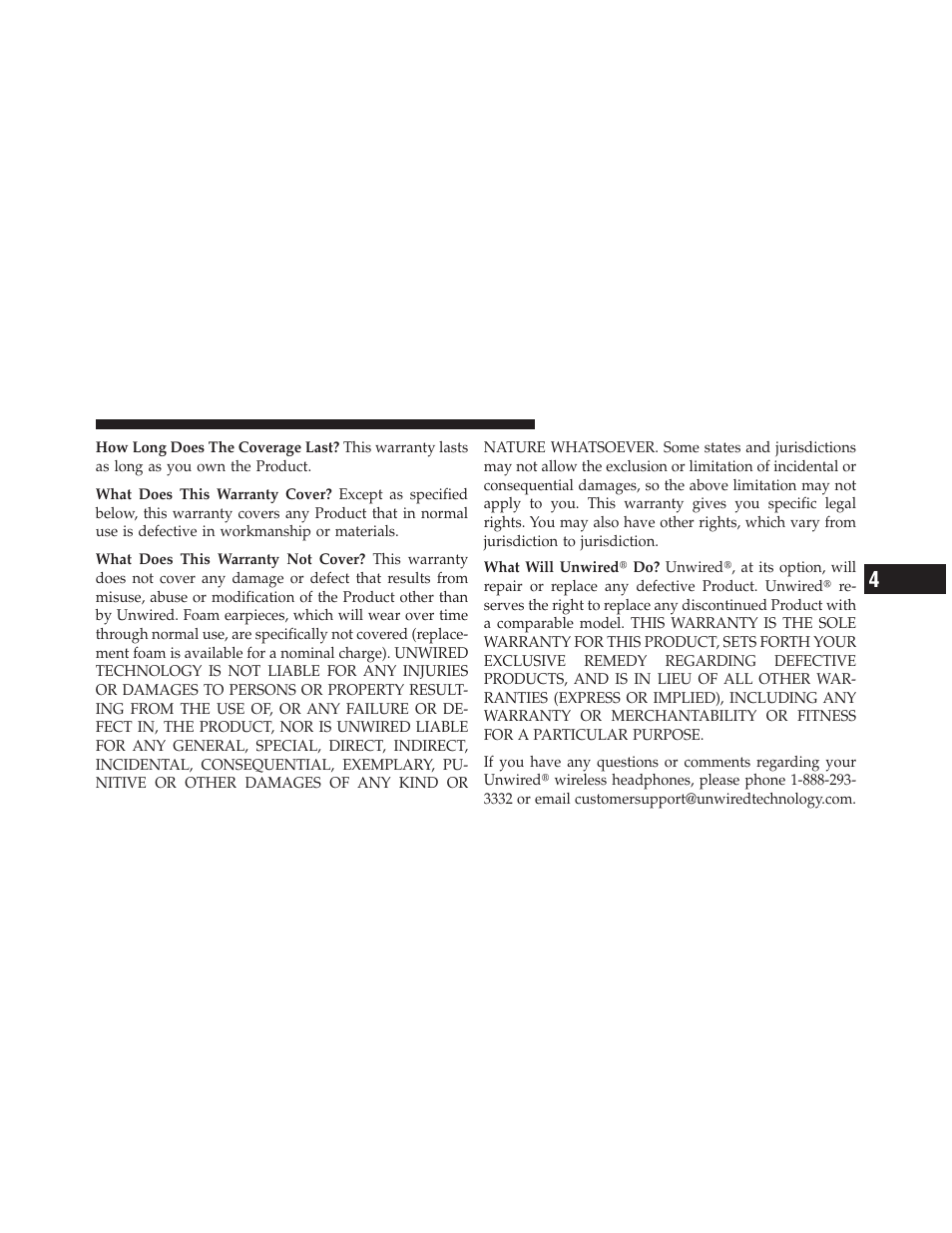 How Long Does The Coverage Last? This warranty lasts as long as you own the Product.

What Does This Warranty Cover? Except as specified below, this warranty covers any Product that in normal use is defective in workmanship or materials.

What Does This Warranty Not Cover? This warranty does not cover any damage or defect that results from misuse, abuse or modification of the Product other than by Unwired. Foam earpieces, which will wear over time through normal use, are specifically not covered (replacement foam is available for a nominal charge). UNWIRED TECHNOLOGY IS NOT LIABLE FOR ANY INJURIES OR DAMAGES TO PERSONS OR PROPERTY RESULTING FROM THE USE OF, OR ANY FAILURE OR DEFECT IN, THE PRODUCT, NOR IS UNWIRED LIABLE FOR ANY GENERAL, SPECIAL, DIRECT, INDIRECT, INCIDENTAL, CONSEQUENTIAL, EXEMPLARY, PUNITIVE OR OTHER DAMAGES OF ANY KIND OR NATURE WHATSOEVER. Some states and jurisdictions may not allow the exclusion or limitation of incidental or consequential damages, so the above limitation may not apply to you. This warranty gives you specific legal rights. You may also have other rights, which vary from jurisdiction to jurisdiction.

What Will Unwired® Do? Unwired®, at its option, will repair or replace any defective Product. Unwired® reserves the right to replace any discontinued Product with a comparable model. THIS WARRANTY IS THE SOLE WARRANTY FOR THIS PRODUCT, SETS FORTH YOUR EXCLUSIVE REMEDY REGARDING DEFECTIVE PRODUCTS, AND IS IN LIEU OF ALL OTHER WARRANTIES (EXPRESS OR IMPLIED), INCLUDING ANY WARRANTY OR MERCHANTABILITY OR FITNESS FOR A PARTICULAR PURPOSE.

If you have any questions or comments regarding your Unwired® wireless headphones, please phone 1-888-293-3332 or email customersupport@unwiredtechnology.com.

4